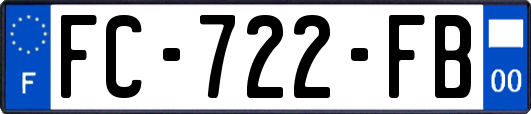 F
FC-722-FB
00